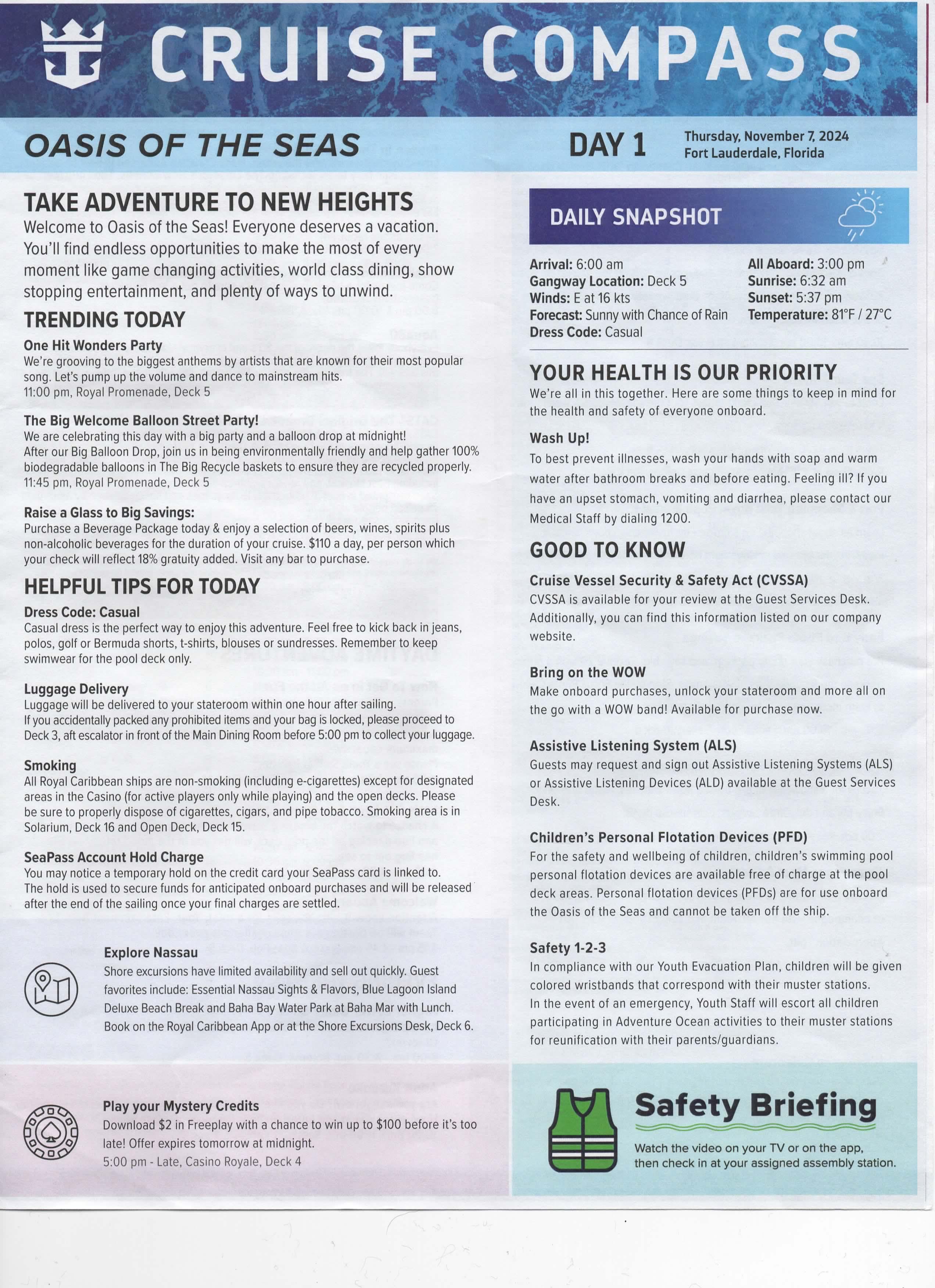 CRUISE COMPASS

OASIS OF THE SEAS

DAY 1

Thursday, November 7, 2024
Fort Lauderdale, Florida

TAKE ADVENTURE TO NEW HEIGHTS

Welcome to Oasis of the Seas! Everyone deserves a vacation. You'll find endless opportunities to make the most of every moment like game changing activities, world class dining, show stopping entertainment, and plenty of ways to unwind.

TRENDING TODAY

One Hit Wonders Party
We're grooving to the biggest anthems by artists that are known for their most popular song. Let's pump up the volume and dance to mainstream hits.
11:00 pm, Royal Promenade, Deck 5

The Big Welcome Balloon Street Party!
We are celebrating this day with a big party and a balloon drop at midnight!
After our Big Balloon Drop, join us in being environmentally friendly and help gather 100% biodegradable balloons in The Big Recycle baskets to ensure they are recycled properly.
11:45 pm, Royal Promenade, Deck 5

Raise a Glass to Big Savings:
Purchase a Beverage Package today & enjoy a selection of beers, wines, spirits plus non-alcoholic beverages for the duration of your cruise. $110 a day, per person which your check will reflect 18% gratuity added. Visit any bar to purchase.

HELPFUL TIPS FOR TODAY

Dress Code: Casual
Casual dress is the perfect way to enjoy this adventure. Feel free to kick back in jeans, polos, golf or Bermuda shorts, t-shirts, blouses or sundresses. Remember to keep swimwear for the pool deck only.

Luggage Delivery
Luggage will be delivered to your stateroom within one hour after sailing.
If you accidentally packed any prohibited items and your bag is locked, please proceed to Deck 3, aft escalator in front of the Main Dining Room before 5:00 pm to collect your luggage.

Smoking
All Royal Caribbean ships are non-smoking (including e-cigarettes) except for designated areas in the Casino (for active players only while playing) and the open decks. Please be sure to properly dispose of cigarettes, cigars, and pipe tobacco. Smoking area is in Solarium, Deck 16 and Open Deck, Deck 15.

SeaPass Account Hold Charge
You may notice a temporary hold on the credit card your SeaPass card is linked to.
The hold is used to secure funds for anticipated onboard purchases and will be released after the end of the sailing once your final charges are settled.

Explore Nassau
Shore excursions have limited availability and sell out quickly. Guest favorites include: Essential Nassau Sights & Flavors, Blue Lagoon Island Deluxe Beach Break and Baha Bay Water Park at Baha Mar with Lunch.
Book on the Royal Caribbean App or at the Shore Excursions Desk, Deck 6.

Play your Mystery Credits
Download $2 in Freeplay with a chance to win up to $100 before it's too late! Offer expires tomorrow at midnight.
5:00 pm - Late, Casino Royale, Deck 4

DAILY SNAPSHOT

Arrival: 6:00 am
Gangway Location: Deck 5
Winds: E at 16 kts
Forecast: Sunny with Chance of Rain
Dress Code: Casual

All Aboard: 3:00 pm
Sunrise: 6:32 am
Sunset: 5:37 pm
Temperature: 81°F / 27°C

YOUR HEALTH IS OUR PRIORITY

We're all in this together. Here are some things to keep in mind for the health and safety of everyone onboard.

Wash Up!
To best prevent illnesses, wash your hands with soap and warm water after bathroom breaks and before eating. Feeling ill? If you have an upset stomach, vomiting and diarrhea, please contact our Medical Staff by dialing 1200.

GOOD TO KNOW

Cruise Vessel Security & Safety Act (CVSSA)
CVSSA is available for your review at the Guest Services Desk. Additionally, you can find this information listed on our company website.

Bring on the WOW
Make onboard purchases, unlock your stateroom and more all on the go with a WOW band! Available for purchase now.

Assistive Listening System (ALS)
Guests may request and sign out Assistive Listening Systems (ALS) or Assistive Listening Devices (ALD) available at the Guest Services Desk.

Children's Personal Flotation Devices (PFD)
For the safety and wellbeing of children, children's swimming pool personal flotation devices are available free of charge at the pool deck areas. Personal flotation devices (PFDs) are for use onboard the Oasis of the Seas and cannot be taken off the ship.

Safety 1-2-3
In compliance with our Youth Evacuation Plan, children will be given colored wristbands that correspond with their muster stations.
In the event of an emergency, Youth Staff will escort all children participating in Adventure Ocean activities to their muster stations for reunification with their parents/guardians.

Safety Briefing
Watch the video on your TV or on the app, then check in at your assigned assembly station.